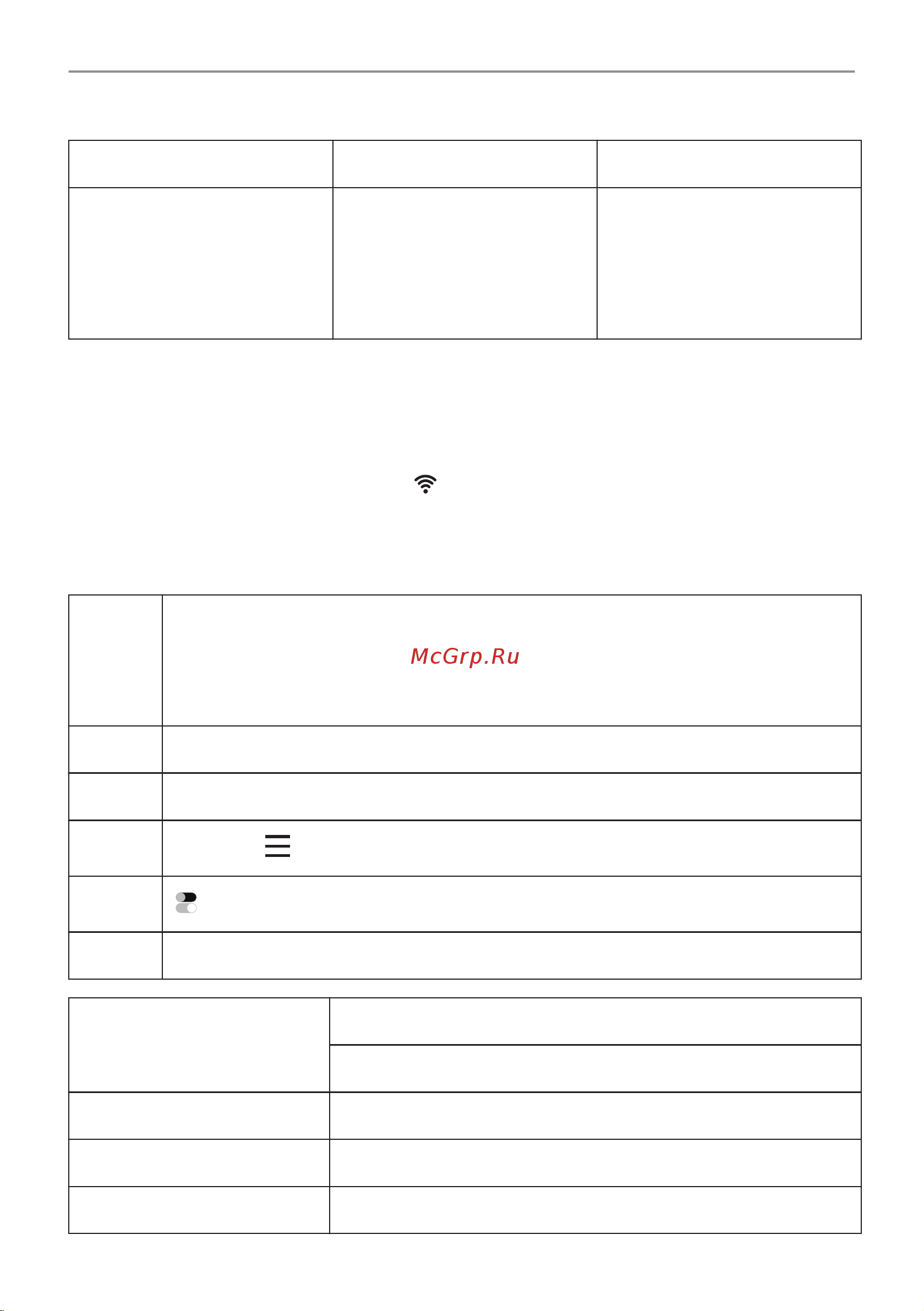 McGrp.Ru